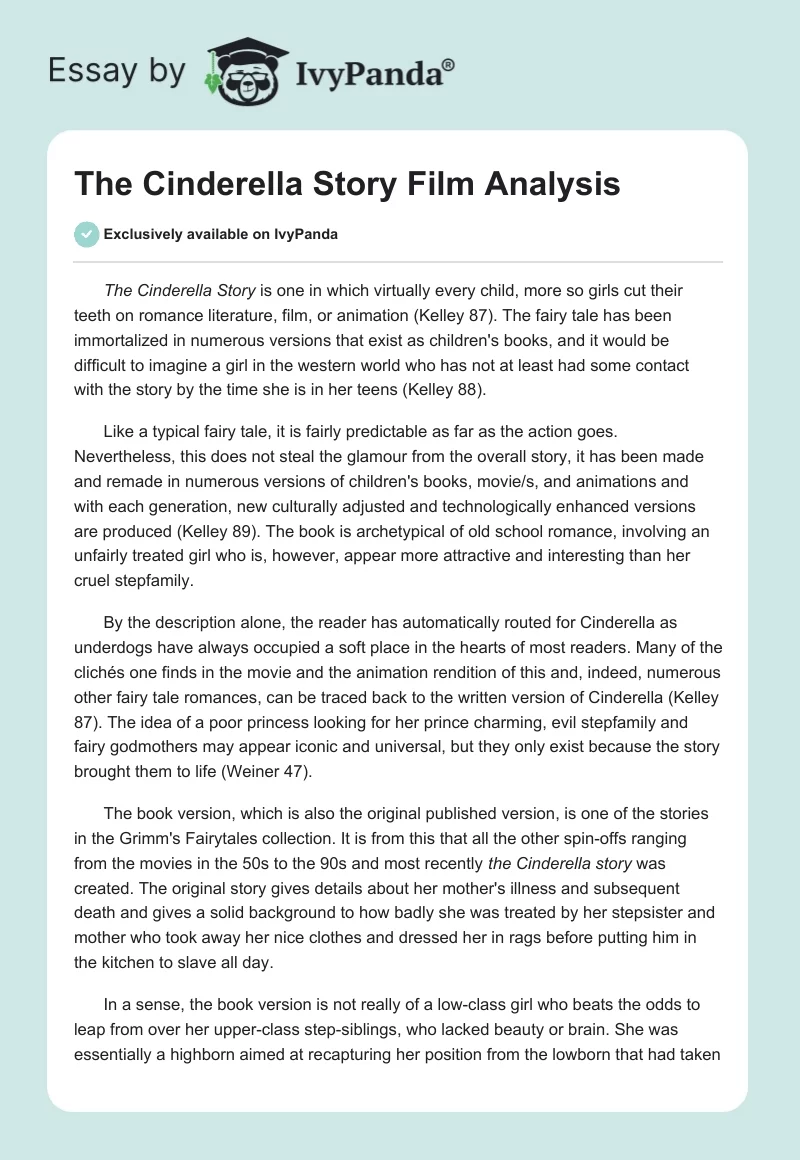 Essay by IvyPanda®

The Cinderella Story Film Analysis

Exclusively available on IvyPanda

The Cinderella Story is one in which virtually every child, more so girls cut their teeth on romance literature, film, or animation (Kelley 87). The fairy tale has been immortalized in numerous versions that exist as children's books, and it would be difficult to imagine a girl in the western world who has not at least had some contact with the story by the time she is in her teens (Kelley 88).

Like a typical fairy tale, it is fairly predictable as far as the action goes. Nevertheless, this does not steal the glamour from the overall story, it has been made and remade in numerous versions of children's books, movie/s, and animations and with each generation, new culturally adjusted and technologically enhanced versions are produced (Kelley 89). The book is archetypical of old school romance, involving an unfairly treated girl who is, however, appear more attractive and interesting than her cruel stepfamily.

By the description alone, the reader has automatically routed for Cinderella as underdogs have always occupied a soft place in the hearts of most readers. Many of the clichés one finds in the movie and the animation rendition of this and, indeed, numerous other fairy tale romances, can be traced back to the written version of Cinderella (Kelley 87). The idea of a poor princess looking for her prince charming, evil stepfamily and fairy godmothers may appear iconic and universal, but they only exist because the story brought them to life (Weiner 47).

The book version, which is also the original published version, is one of the stories in the Grimm's Fairytales collection. It is from this that all the other spin-offs ranging from the movies in the 50s to the 90s and most recently the Cinderella story was created. The original story gives details about her mother's illness and subsequent death and gives a solid background to how badly she was treated by her stepsister and mother who took away her nice clothes and dressed her in rags before putting him in the kitchen to slave all day.

In a sense, the book version is not really of a low-class girl who beats the odds to leap from over her upper-class step-siblings, who lacked beauty or brain. She was essentially a highborn aimed at recapturing her position from the lowborn that had taken